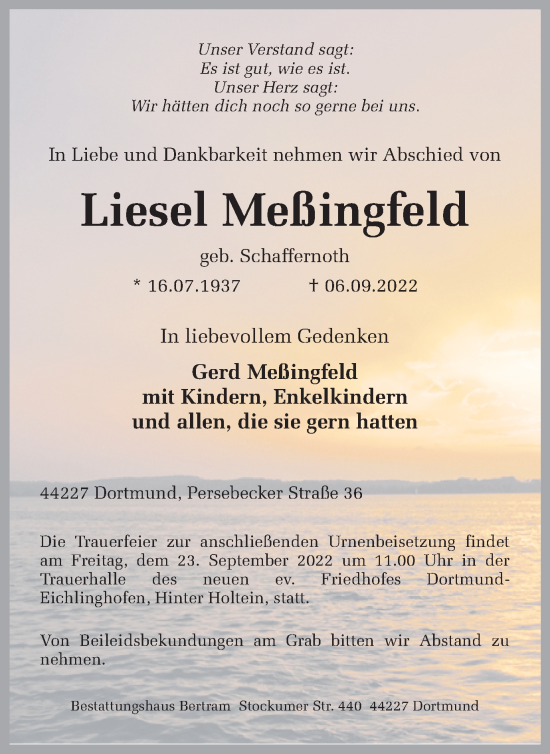 Unser Verstand sagt:
Es ist gut, wie es ist.
Unser Herz sagt:
Wir hätten dich noch so gerne bei uns.

In Liebe und Dankbarkeit nehmen wir Abschied von

Liesel Meßingfeld

geb. Schaffernoth

* 16.07.1937 † 06.09.2022

In liebevollem Gedenken

Gerd Meßingfeld
mit Kindern, Enkelkindern
und allen, die sie gern hatten

44227 Dortmund, Persebecker Straße 36

Die Trauerfeier zur anschließenden Urnenbeisetzung findet am Freitag, dem 23. September 2022 um 11.00 Uhr in der Trauerhalle des neuen ev. Friedhofes Dortmund-Eichlinghofen, Hinter Holtein, statt.

Von Beileidsbekundungen am Grab bitten wir Abstand zu nehmen.

Bestattungshaus Bertram Stockumer Str. 440 44227 Dortmund